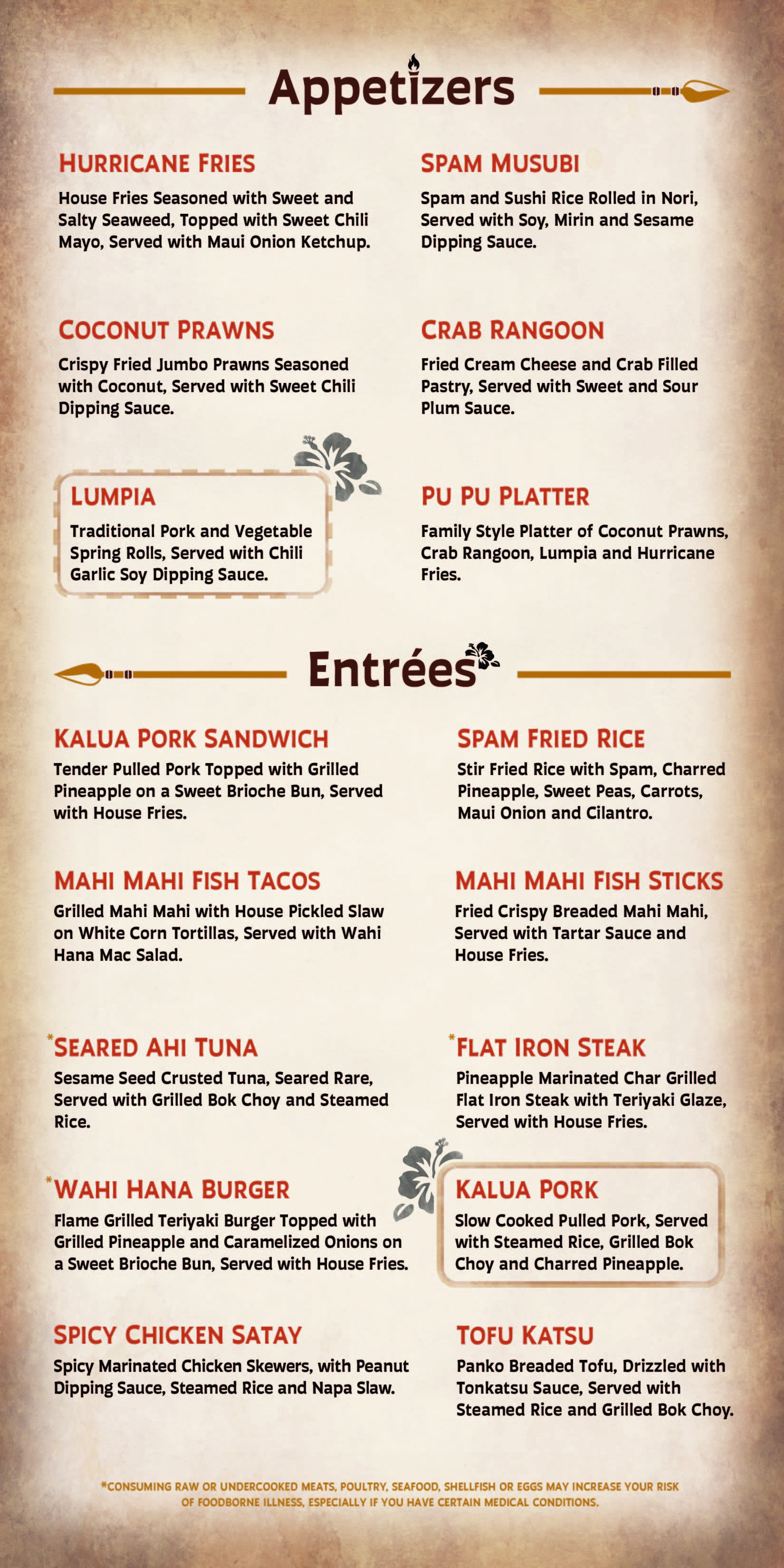 Appetizers

HURRICANE FRIES

House Fries Seasoned with Sweet and Salty Seaweed, Topped with Sweet Chili Mayo, Served with Maui Onion Ketchup.

COCONUT PRAWNS

Crispy Fried Jumbo Prawns Seasoned with Coconut, Served with Sweet Chili Dipping Sauce.

LUMPIA

Traditional Pork and Vegetable Spring Rolls, Served with Chili Garlic Soy Dipping Sauce.

SPAM MUSUBI

Spam and Sushi Rice Rolled in Nori, Served with Soy, Mirin and Sesame Dipping Sauce.

CRAB RANGOON

Fried Cream Cheese and Crab Filled Pastry, Served with Sweet and Sour Plum Sauce.

PU PU PLATTER

Family Style Platter of Coconut Prawns, Crab Rangoon, Lumpia and Hurricane Fries.

Entrées

KALUA PORK SANDWICH

Tender Pulled Pork Topped with Grilled Pineapple on a Sweet Brioche Bun, Served with House Fries.

MAHI MAHI FISH TACOS

Grilled Mahi Mahi with House Pickled Slaw on White Corn Tortillas, Served with Wahi Hana Mac Salad.

*SEARED AHI TUNA

Sesame Seed Crusted Tuna, Seared Rare, Served with Grilled Bok Choy and Steamed Rice.

*WAHI HANA BURGER

Flame Grilled Teriyaki Burger Topped with Grilled Pineapple and Caramelized Onions on a Sweet Brioche Bun, Served with House Fries.

SPICY CHICKEN SATAY

Spicy Marinated Chicken Skewers, with Peanut Dipping Sauce, Steamed Rice and Napa Slaw.

SPAM FRIED RICE

Stir Fried Rice with Spam, Charred Pineapple, Sweet Peas, Carrots, Maui Onion and Cilantro.

MAHI MAHI FISH STICKS

Fried Crispy Breaded Mahi Mahi, Served with Tartar Sauce and House Fries.

*FLAT IRON STEAK

Pineapple Marinated Char Grilled Flat Iron Steak with Teriyaki Glaze, Served with House Fries.

KALUA PORK

Slow Cooked Pulled Pork, Served with Steamed Rice, Grilled Bok Choy and Charred Pineapple.

TOFU KATSU

Panko Breaded Tofu, Drizzled with Tonkatsu Sauce, Served with Steamed Rice and Grilled Bok Choy.

*CONSUMING RAW OR UNDERCOOKED MEATS, POULTRY, SEAFOOD, SHELLFISH OR EGGS MAY INCREASE YOUR RISK OF FOODBORNE ILLNESS, ESPECIALLY IF YOU HAVE CERTAIN MEDICAL CONDITIONS.